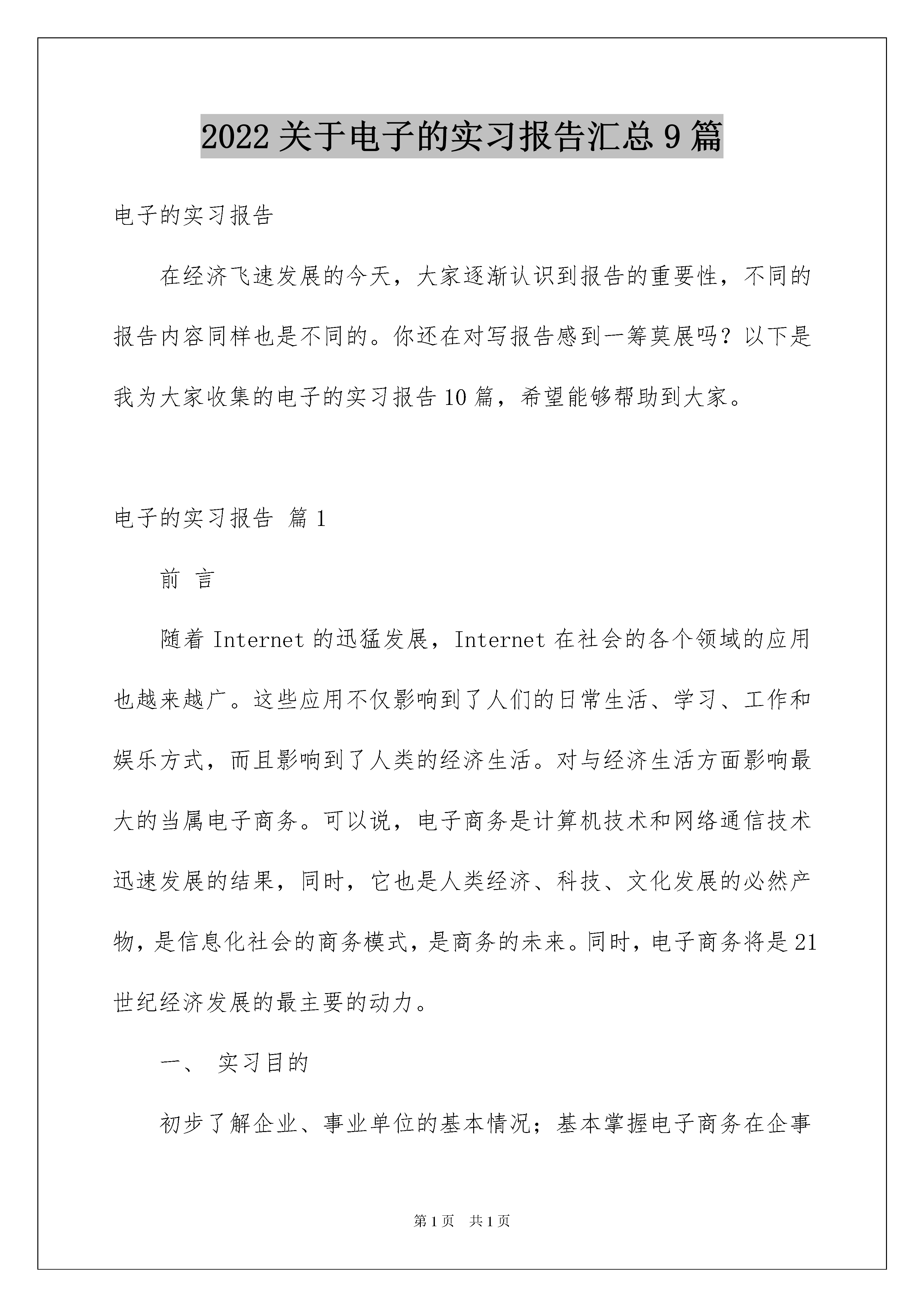 2022关于电子的实习报告汇总9篇

电子的实习报告

在经济飞速发展的今天，大家逐渐认识到报告的重要性，不同的报告内容同样也是不同的。你还在对写报告感到一筹莫展吗？以下是我为大家收集的电子的实习报告10篇，希望能够帮助到大家。

电子的实习报告 篇1

前 言

随着Internet的迅猛发展，Internet在社会的各个领域的应用也越来越广。这些应用不仅影响到了人们的日常生活、学习、工作和娱乐方式，而且影响到了人类的经济生活。对与经济生活方面影响最大的当属电子商务。可以说，电子商务是计算机技术和网络通信技术迅速发展的结果，同时，它也是人类经济、科技、文化发展的必然产物，是信息化社会的商务模式，是商务的未来。同时，电子商务将是21世纪经济发展的最主要的动力。

一、 实习目的

初步了解企业、事业单位的基本情况；基本掌握电子商务在企事

第1页 共1页